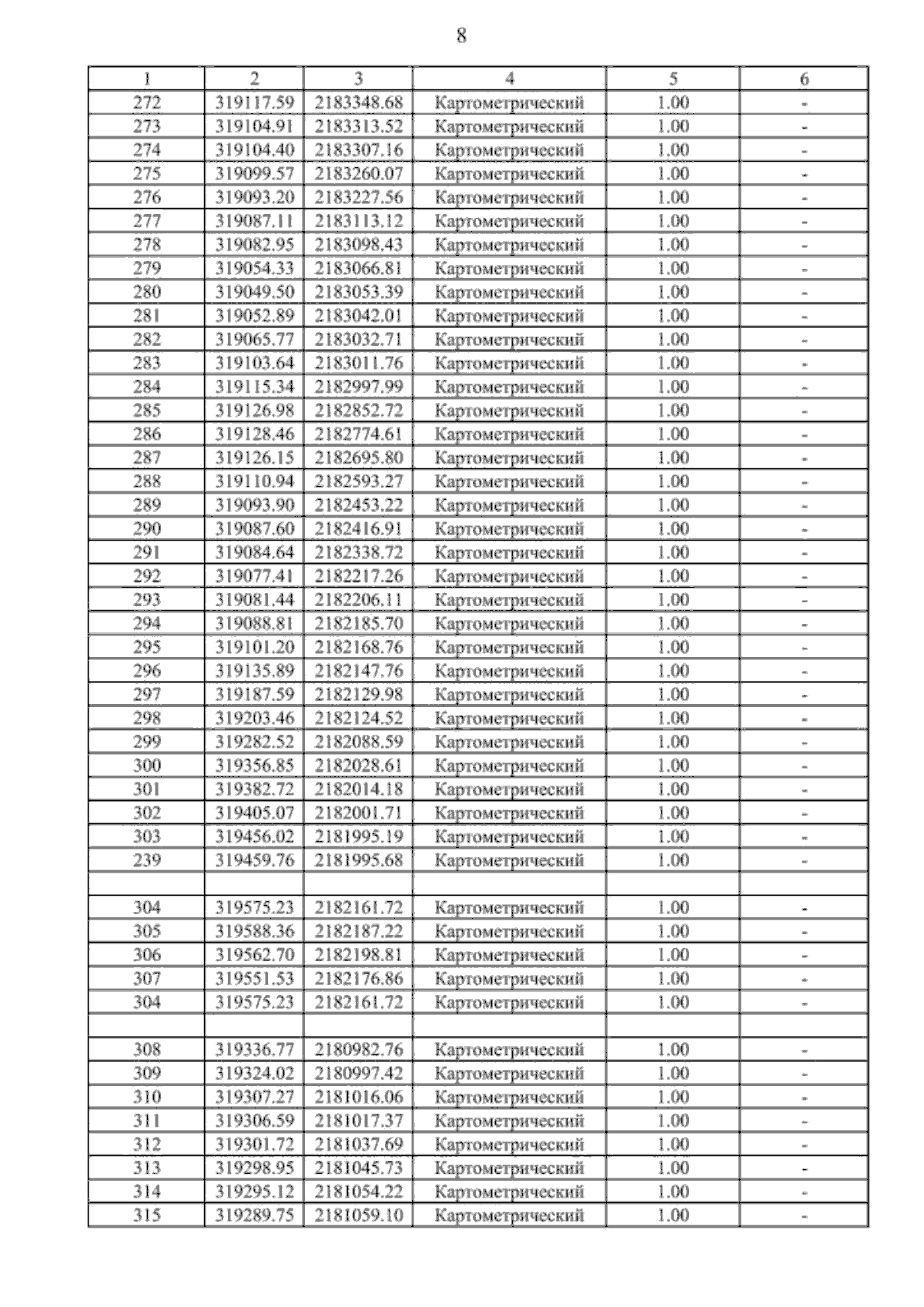 8

| 1 | 2 | 3 | 4 | 5 | 6 |
|---|---|---|---|---|---|
| 272 | 319117.59 | 2183348.68 | Картометрический | 1.00 | - |
| 273 | 319104.91 | 2183313.52 | Картометрический | 1.00 | - |
| 274 | 319104.40 | 2183307.16 | Картометрический | 1.00 | - |
| 275 | 319099.57 | 2183260.07 | Картометрический | 1.00 | - |
| 276 | 319093.20 | 2183227.56 | Картометрический | 1.00 | - |
| 277 | 319087.11 | 2183113.12 | Картометрический | 1.00 | - |
| 278 | 319082.95 | 2183098.43 | Картометрический | 1.00 | - |
| 279 | 319054.33 | 2183066.81 | Картометрический | 1.00 | - |
| 280 | 319049.50 | 2183053.39 | Картометрический | 1.00 | - |
| 281 | 319052.89 | 2183042.01 | Картометрический | 1.00 | - |
| 282 | 319065.77 | 2183032.71 | Картометрический | 1.00 | - |
| 283 | 319103.64 | 2183011.76 | Картометрический | 1.00 | - |
| 284 | 319115.34 | 2182997.99 | Картометрический | 1.00 | - |
| 285 | 319126.98 | 2182852.72 | Картометрический | 1.00 | - |
| 286 | 319128.46 | 2182774.61 | Картометрический | 1.00 | - |
| 287 | 319126.15 | 2182695.80 | Картометрический | 1.00 | - |
| 288 | 319110.94 | 2182593.27 | Картометрический | 1.00 | - |
| 289 | 319093.90 | 2182453.22 | Картометрический | 1.00 | - |
| 290 | 319087.60 | 2182416.91 | Картометрический | 1.00 | - |
| 291 | 319084.64 | 2182338.72 | Картометрический | 1.00 | - |
| 292 | 319077.41 | 2182217.26 | Картометрический | 1.00 | - |
| 293 | 319081.44 | 2182206.11 | Картометрический | 1.00 | - |
| 294 | 319088.81 | 2182185.70 | Картометрический | 1.00 | - |
| 295 | 319101.20 | 2182168.76 | Картометрический | 1.00 | - |
| 296 | 319135.89 | 2182147.76 | Картометрический | 1.00 | - |
| 297 | 319187.59 | 2182129.98 | Картометрический | 1.00 | - |
| 298 | 319203.46 | 2182124.52 | Картометрический | 1.00 | - |
| 299 | 319282.52 | 2182088.59 | Картометрический | 1.00 | - |
| 300 | 319356.85 | 2182028.61 | Картометрический | 1.00 | - |
| 301 | 319382.72 | 2182014.18 | Картометрический | 1.00 | - |
| 302 | 319405.07 | 2182001.71 | Картометрический | 1.00 | - |
| 303 | 319456.02 | 2181995.19 | Картометрический | 1.00 | - |
| 239 | 319459.76 | 2181995.68 | Картометрический | 1.00 | - |
| | | | | | |
| 304 | 319575.23 | 2182161.72 | Картометрический | 1.00 | - |
| 305 | 319588.36 | 2182187.22 | Картометрический | 1.00 | - |
| 306 | 319562.70 | 2182198.81 | Картометрический | 1.00 | - |
| 307 | 319551.53 | 2182176.86 | Картометрический | 1.00 | - |
| 304 | 319575.23 | 2182161.72 | Картометрический | 1.00 | - |
| | | | | | |
| 308 | 319336.77 | 2180982.76 | Картометрический | 1.00 | - |
| 309 | 319324.02 | 2180997.42 | Картометрический | 1.00 | - |
| 310 | 319307.27 | 2181016.06 | Картометрический | 1.00 | - |
| 311 | 319306.59 | 2181017.37 | Картометрический | 1.00 | - |
| 312 | 319301.72 | 2181037.69 | Картометрический | 1.00 | - |
| 313 | 319298.95 | 2181045.73 | Картометрический | 1.00 | - |
| 314 | 319295.12 | 2181054.22 | Картометрический | 1.00 | - |
| 315 | 319289.75 | 2181059.10 | Картометрический | 1.00 | - |